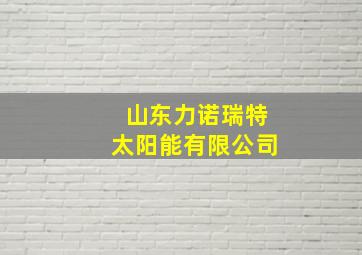 山东力诺瑞特
太阳能有限公司